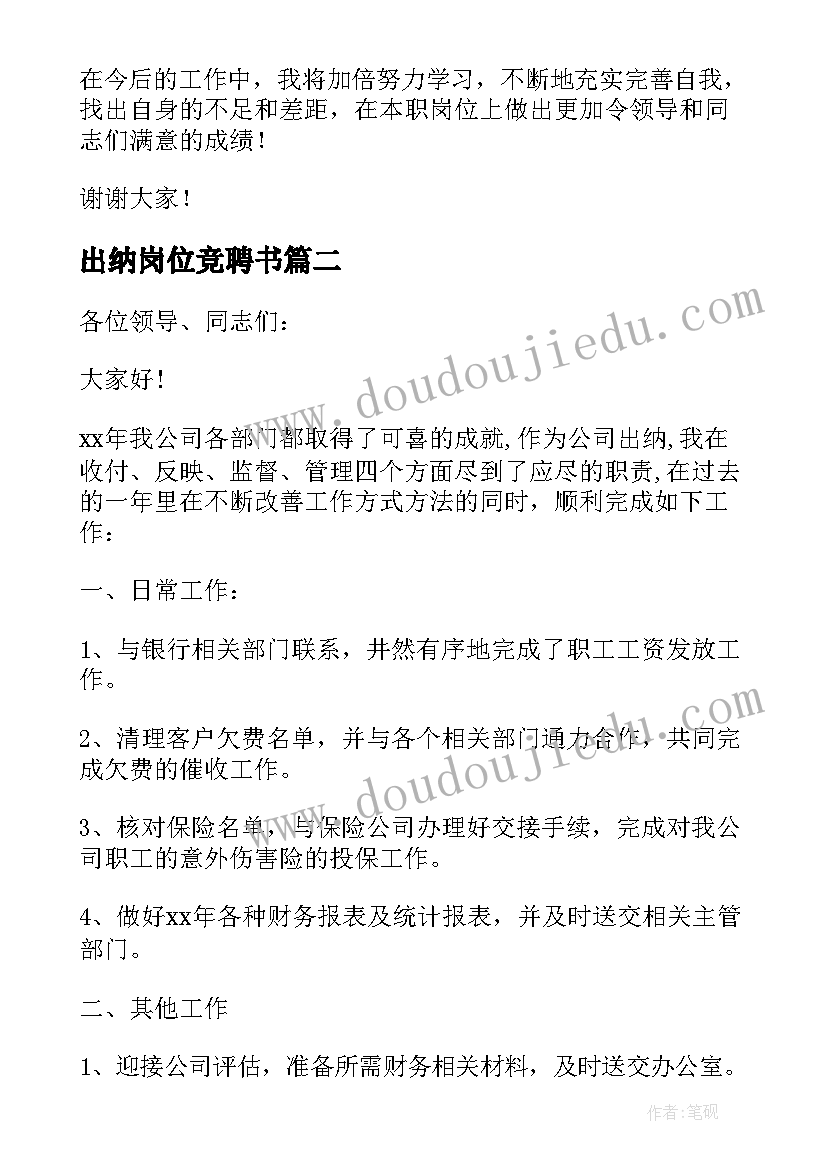 在今后的工作中，我将加倍努力学习，不断地充实完善自我，找出自身的不足和差距，在本职岗位上做出更加令领导和同志们满意的成绩！

谢谢大家！

出纳岗位竞聘书篇二

各位领导、同志们：

大家好！

xx年我公司各部门都取得了可喜的成就,作为公司出纳,我在收付、反映、监督、管理四个方面尽到了应尽的职责,在过去的一年里在不断改善工作方式方法的同时，顺利完成如下工作：

一、日常工作：

1、与银行相关部门联系，井然有序地完成了职工工资发放工作。

2、清理客户欠费名单，并与各个相关部门通力合作，共同完成欠费的催收工作。

3、核对保险名单，与保险公司办理好交接手续，完成对我公司职工的意外伤害险的投保工作。

4、做好xx年各种财务报表及统计报表，并及时送交相关主管部门。

二、其他工作

1、迎接公司评估，准备所需财务相关材料，及时送交办公室。

www.doudoujiedu.com

www.doudoujiedu.com

作者：笔砚